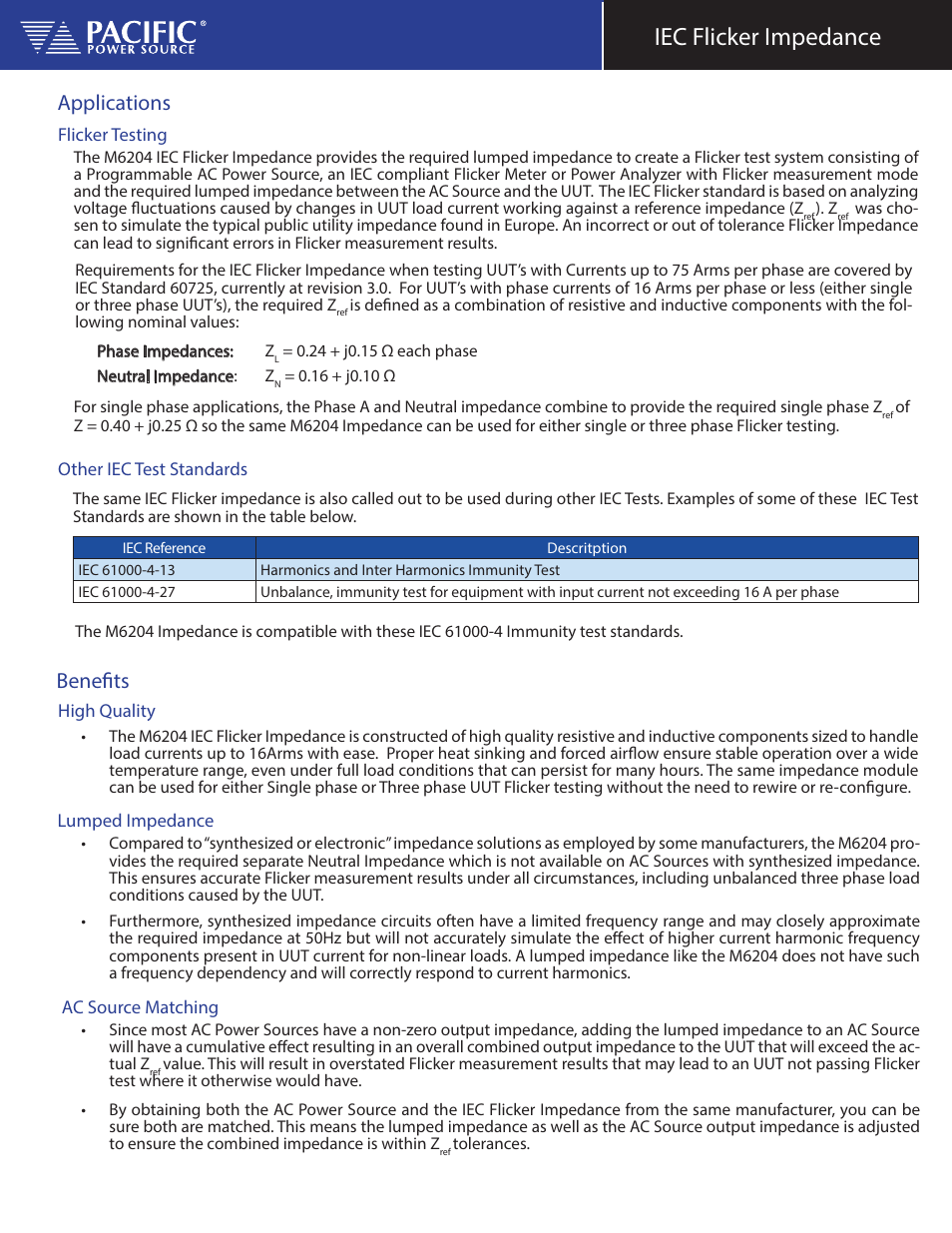 PACIFIC®
POWER SOURCE

IEC Flicker Impedance

Applications

Flicker Testing

The M6204 IEC Flicker Impedance provides the required lumped impedance to create a Flicker test system consisting of a Programmable AC Power Source, an IEC compliant Flicker Meter or Power Analyzer with Flicker measurement mode and the required lumped impedance between the AC Source and the UUT. The IEC Flicker standard is based on analyzing voltage fluctuations caused by changes in UUT load current working against a reference impedance ($Z_{ref}$). $Z_{ref}$ was chosen to simulate the typical public utility impedance found in Europe. An incorrect or out of tolerance Flicker Impedance can lead to significant errors in Flicker measurement results.

Requirements for the IEC Flicker Impedance when testing UUT's with Currents up to 75 Arms per phase are covered by IEC Standard 60725, currently at revision 3.0. For UUT's with phase currents of 16 Arms per phase or less (either single or three phase UUT's), the required $Z_{ref}$ is defined as a combination of resistive and inductive components with the following nominal values:

Phase Impedances: $Z_L$ = 0.24 + j0.15 Ω each phase

Neutral Impedance: $Z_N$ = 0.16 + j0.10 Ω

For single phase applications, the Phase A and Neutral impedance combine to provide the required single phase $Z_{ref}$ of Z = 0.40 + j0.25 Ω so the same M6204 Impedance can be used for either single or three phase Flicker testing.

Other IEC Test Standards

The same IEC Flicker impedance is also called out to be used during other IEC Tests. Examples of some of these IEC Test Standards are shown in the table below.

| IEC Reference | Descritption |
|---|---|
| IEC 61000-4-13 | Harmonics and Inter Harmonics Immunity Test |
| IEC 61000-4-27 | Unbalance, immunity test for equipment with input current not exceeding 16 A per phase |

The M6204 Impedance is compatible with these IEC 61000-4 Immunity test standards.

Benefits

High Quality

• The M6204 IEC Flicker Impedance is constructed of high quality resistive and inductive components sized to handle load currents up to 16Arms with ease. Proper heat sinking and forced airflow ensure stable operation over a wide temperature range, even under full load conditions that can persist for many hours. The same impedance module can be used for either Single phase or Three phase UUT Flicker testing without the need to rewire or re-configure.

Lumped Impedance

• Compared to "synthesized or electronic" impedance solutions as employed by some manufacturers, the M6204 provides the required separate Neutral Impedance which is not available on AC Sources with synthesized impedance. This ensures accurate Flicker measurement results under all circumstances, including unbalanced three phase load conditions caused by the UUT.

• Furthermore, synthesized impedance circuits often have a limited frequency range and may closely approximate the required impedance at 50Hz but will not accurately simulate the effect of higher current harmonic frequency components present in UUT current for non-linear loads. A lumped impedance like the M6204 does not have such a frequency dependency and will correctly respond to current harmonics.

AC Source Matching

• Since most AC Power Sources have a non-zero output impedance, adding the lumped impedance to an AC Source will have a cumulative effect resulting in an overall combined output impedance to the UUT that will exceed the actual $Z_{ref}$ value. This will result in overstated Flicker measurement results that may lead to an UUT not passing Flicker test where it otherwise would have.

• By obtaining both the AC Power Source and the IEC Flicker Impedance from the same manufacturer, you can be sure both are matched. This means the lumped impedance as well as the AC Source output impedance is adjusted to ensure the combined impedance is within $Z_{ref}$ tolerances.